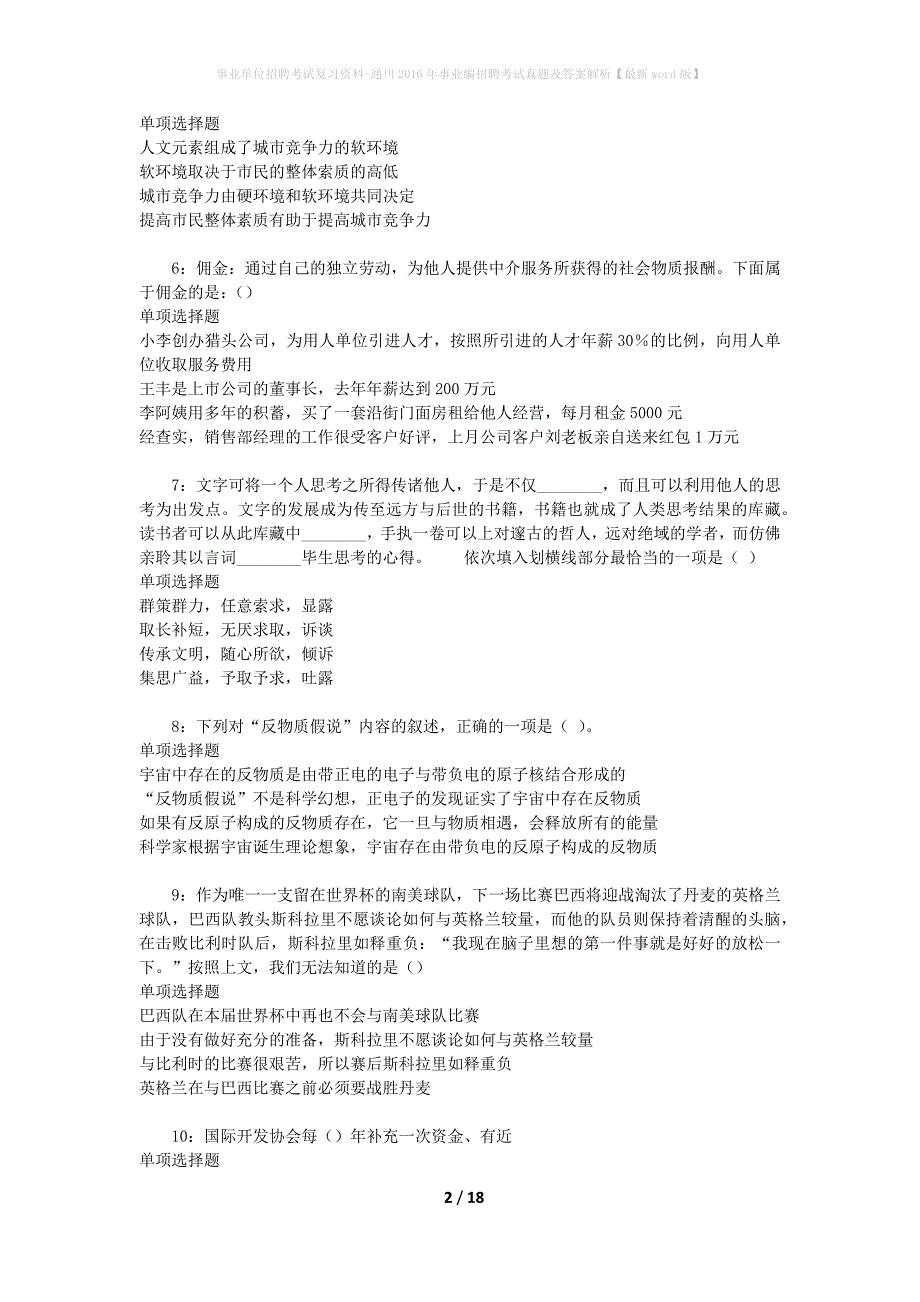 事业单位招聘考试复习资料-通川2016年事业编招聘考试真题及答案解析【最新word版】

单项选择题
人文元素组成了城市竞争力的软环境
软环境取决于市民的整体素质的高低
城市竞争力由硬环境和软环境共同决定
提高市民整体素质有助于提高城市竞争力

6：佣金：通过自己的独立劳动，为他人提供中介服务所获得的社会物质报酬。下面属于佣金的是：()
单项选择题
小李创办猎头公司，为用人单位引进人才，按照所引进的人才年薪30%的比例，向用人单位收取服务费用
王丰是上市公司的董事长，去年年薪达到200万元
李阿姨用多年的积蓄，买了一套沿街门面房租给他人经营，每月租金5000元
经查实，销售部经理的工作很受客户好评，上月公司客户刘老板亲自送来红包1万元

7：文字可将一个人思考之所得传诸他人，于是不仅________，而且可以利用他人的思考为出发点。文字的发展成为传至远方与后世的书籍，书籍也就成了人类思考结果的库藏。读书者可以从此库藏中________，手执一卷可以上对邃古的哲人，远对绝域的学者，而仿佛亲聆其以言词________毕生思考的心得。 依次填入划横线部分最恰当的一项是（ ）
单项选择题
群策群力，任意索求，显露
取长补短，无厌求取，诉谈
传承文明，随心所欲，倾诉
集思广益，予取予求，吐露

8：下列对“反物质假说”内容的叙述，正确的一项是（ ）。
单项选择题
宇宙中存在的反物质是由带正电的电子与带负电的原子核结合形成的
“反物质假说”不是科学幻想，正电子的发现证实了宇宙中存在反物质
如果有反原子构成的反物质存在，它一旦与物质相遇，会释放所有的能量
科学家根据宇宙诞生理论想象，宇宙存在由带负电的反原子构成的反物质

9：作为唯一一支留在世界杯的南美球队，下一场比赛巴西将迎战淘汰了丹麦的英格兰球队，巴西队教头斯科拉里不愿谈论如何与英格兰较量，而他的队员则保持着清醒的头脑，在击败比利时队后，斯科拉里如释重负：“我现在脑子里想的第一件事就是好好的放松一下。”按照上文，我们无法知道的是()
单项选择题
巴西队在本届世界杯中再也不会与南美球队比赛
由于没有做好充分的准备，斯科拉里不愿谈论如何与英格兰较量
与比利时的比赛很艰苦，所以赛后斯科拉里如释重负
英格兰在与巴西比赛之前必须要战胜丹麦

10：国际开发协会每（）年补充一次资金、有近
单项选择题

2 / 18